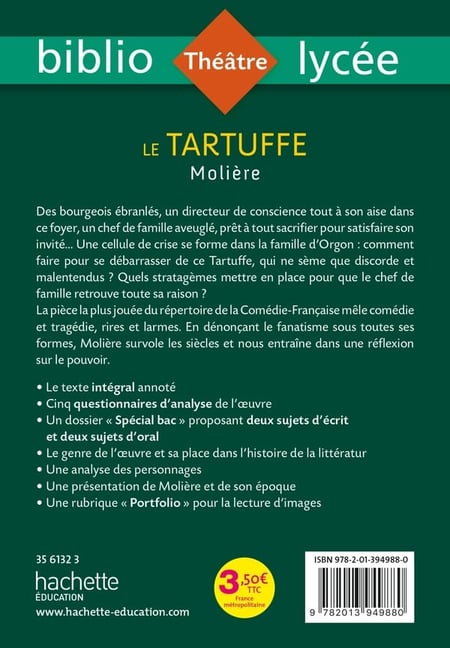 biblio Théâtre lycée

LE TARTUFFE
Molière

Des bourgeois ébranlés, un directeur de conscience tout à son aise dans ce foyer, un chef de famille aveuglé, prêt à tout sacrifier pour satisfaire son invité… Une cellule de crise se forme dans la famille d'Orgon : comment faire pour se débarrasser de ce Tartuffe, qui ne sème que discorde et malentendus ? Quels stratagèmes mettre en place pour que le chef de famille retrouve toute sa raison ?
La pièce la plus jouée du répertoire de la Comédie-Française mêle comédie et tragédie, rires et larmes. En dénonçant le fanatisme sous toutes ses formes, Molière survole les siècles et nous entraîne dans une réflexion sur le pouvoir.

• Le texte intégral annoté
• Cinq questionnaires d'analyse de l'œuvre
• Un dossier « Spécial bac » proposant deux sujets d'écrit et deux sujets d'oral
• Le genre de l'œuvre et sa place dans l'histoire de la littératur
• Une analyse des personnages
• Une présentation de Molière et de son époque
• Une rubrique « Portfolio » pour la lecture d'images

35 6132 3
hachette
ÉDUCATION
www.hachette-education.com

3,50€ TTC
France métropolitaine

ISBN 978-2-01-394988-0
9 782013 949880